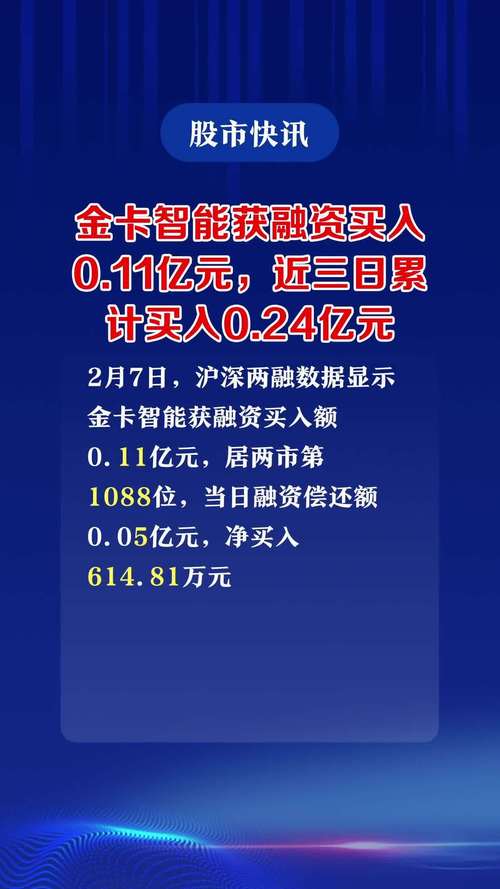 股市快讯

金卡智能获融资买入0.11亿元，近三日累计买入0.24亿元

2月7日，沪深两融数据显示金卡智能获融资买入额0.11亿元，居两市第1088位，当日融资偿还额0.05亿元，净买入614.81万元